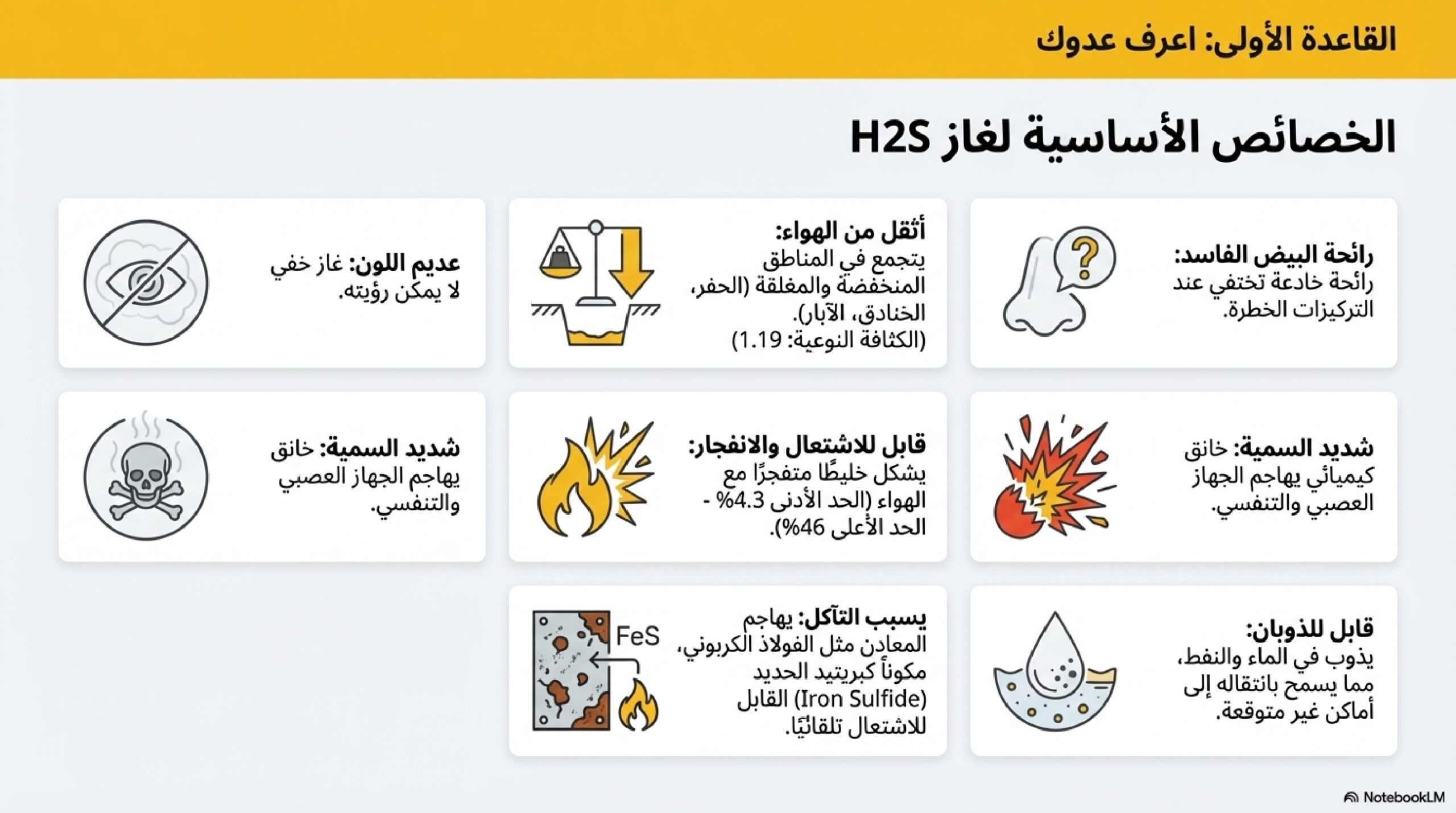 القاعدة الأولى: اعرف عدوك

الخصائص الأساسية لغاز H2S

رائحة البيض الفاسد: رائحة خادعة تختفي عند التركيزات الخطرة.

أثقل من الهواء: يتجمع في المناطق المنخفضة والمغلقة (الحفر، الخنادق، الآبار). (الكثافة النوعية: 1.19)

عديم اللون: غاز خفي لا يمكن رؤيته.

شديد السمية: خانق كيميائي يهاجم الجهاز العصبي والتنفسي.

قابل للاشتعال والانفجار: يشكل خليطًا متفجرًا مع الهواء (الحد الأدنى 4.3% - الحد الأعلى 46%).

شديد السمية: خانق يهاجم الجهاز العصبي والتنفسي.

قابل للذوبان: يذوب في الماء والنفط، مما يسمح بانتقاله إلى أماكن غير متوقعة.

يسبب التآكل: يهاجم المعادن مثل الفولاذ الكربوني، مكوناً كبريتيد الحديد (Iron Sulfide) القابل للاشتعال تلقائيًا.

FeS

NotebookLM